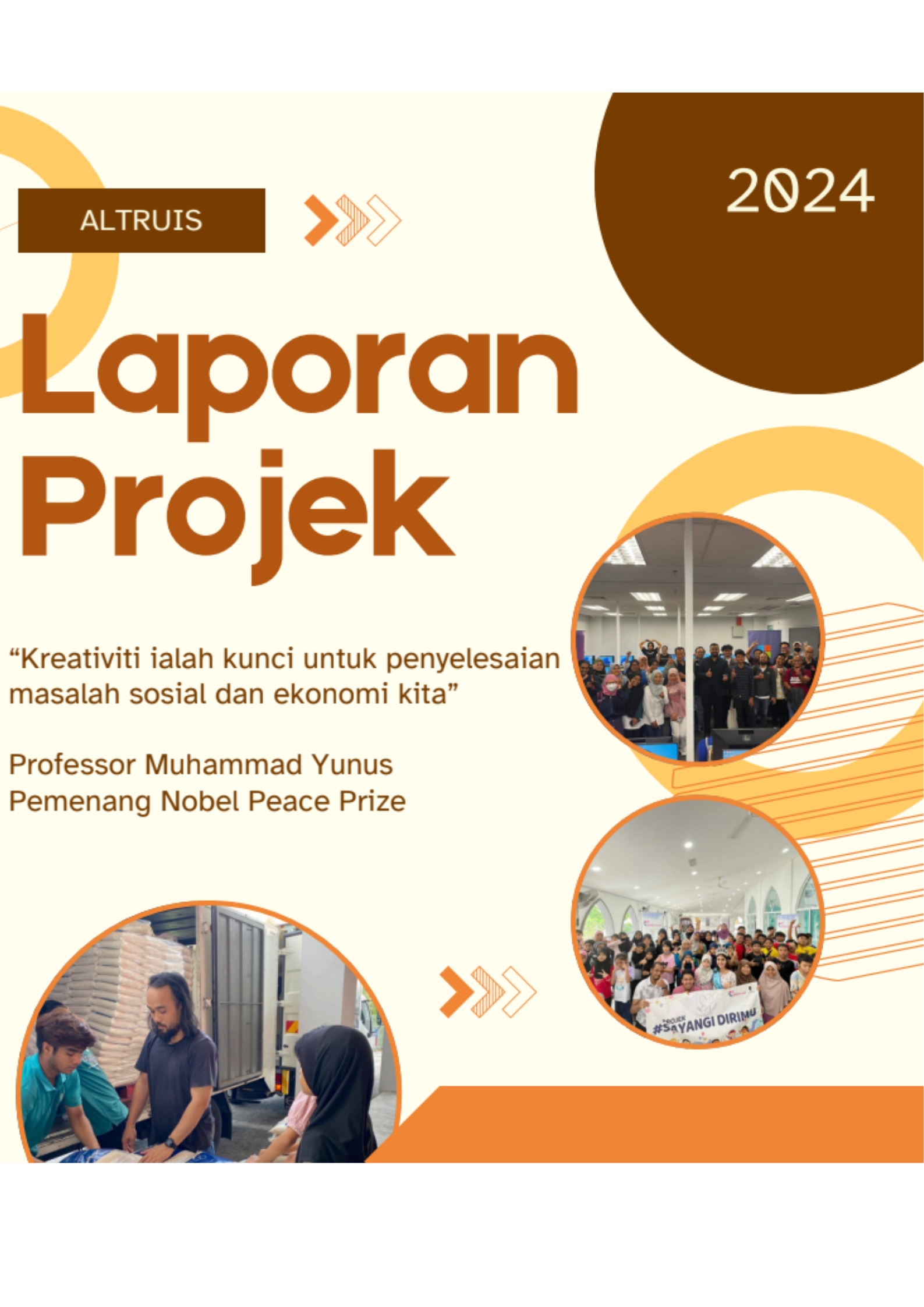 ALTRUIS

2024

Laporan Projek

“Kreativiti ialah kunci untuk penyelesaian masalah sosial dan ekonomi kita”

Professor Muhammad Yunus
Pemenang Nobel Peace Prize

PROJEK #SAYANGI DIRIMU